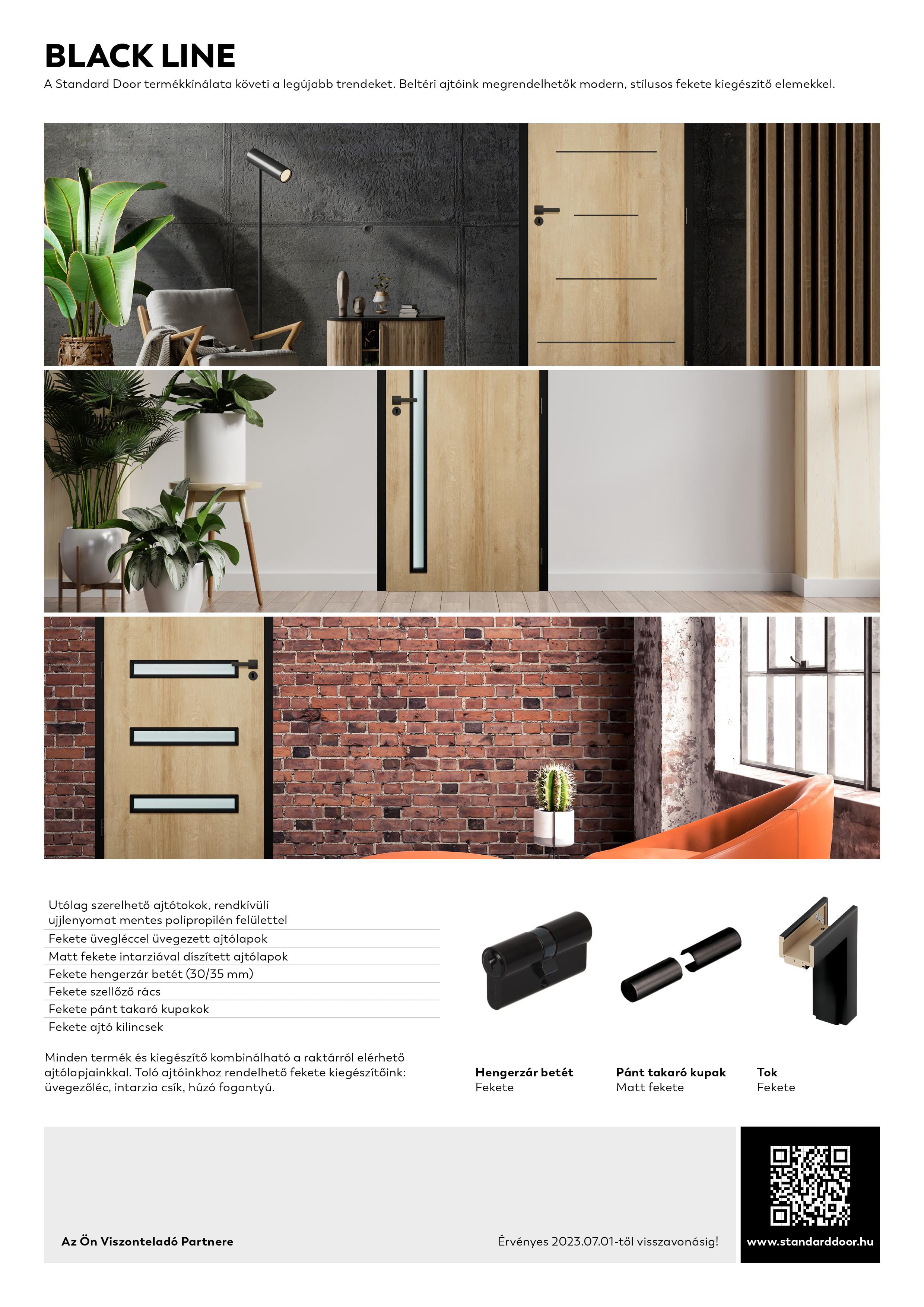 BLACK LINE

A Standard Door termékkínálata követi a legújabb trendeket. Beltéri ajtóink megrendelhetők modern, stílusos fekete kiegészítő elemekkel.

Utólag szerelhető ajtótokok, rendkívüli ujjlenyomat mentes polipropilén felülettel
Fekete üvegléccel üvegezett ajtólapok
Matt fekete intarziával díszített ajtólapok
Fekete hengerzár betét (30/35 mm)
Fekete szellőző rács
Fekete pánt takaró kupakok
Fekete ajtó kilincsek

Minden termék és kiegészítő kombinálható a raktárról elérhető ajtólapjainkkal. Toló ajtóinkhoz rendelhető fekete kiegészítőink: üvegezőléc, intarzia csík, húzó fogantyú.

Hengerzár betét
Fekete

Pánt takaró kupak
Matt fekete

Tok
Fekete

Az Ön Viszonteladó Partnere

Érvényes 2023.07.01-től visszavonásig!

www.standarddoor.hu